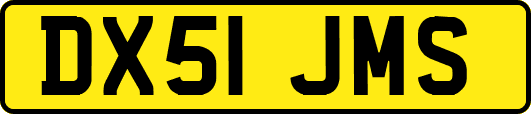 DX51 JMS